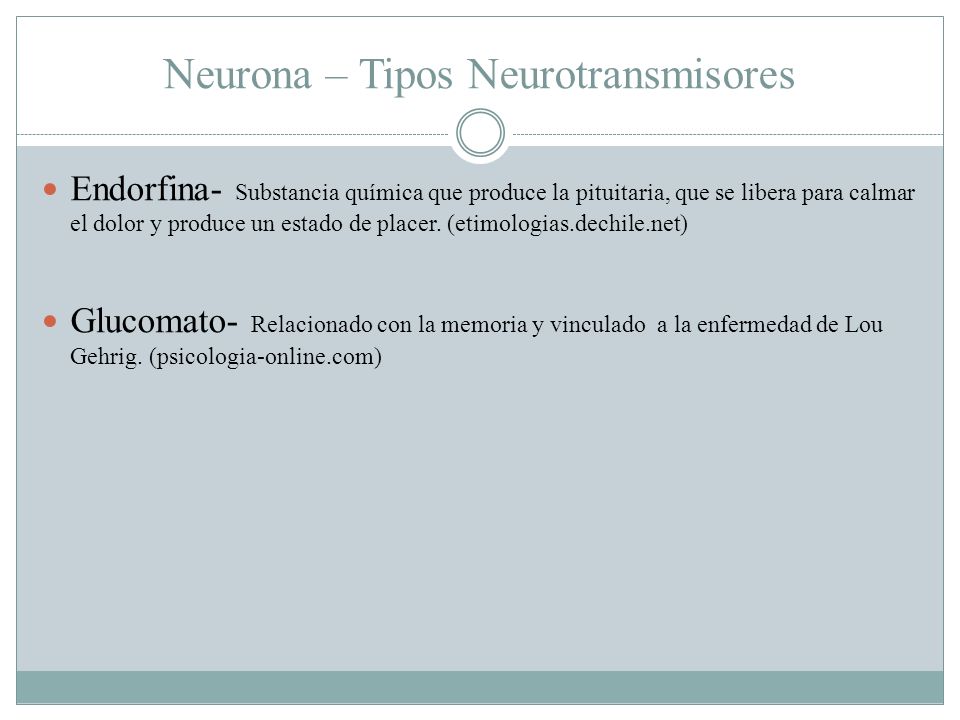 Neurona – Tipos Neurotransmisores

Endorfina- Substancia química que produce la pituitaria, que se libera para calmar el dolor y produce un estado de placer. (etimologias.dechile.net)

Glucomato- Relacionado con la memoria y vinculado a la enfermedad de Lou Gehrig. (psicologia-online.com)